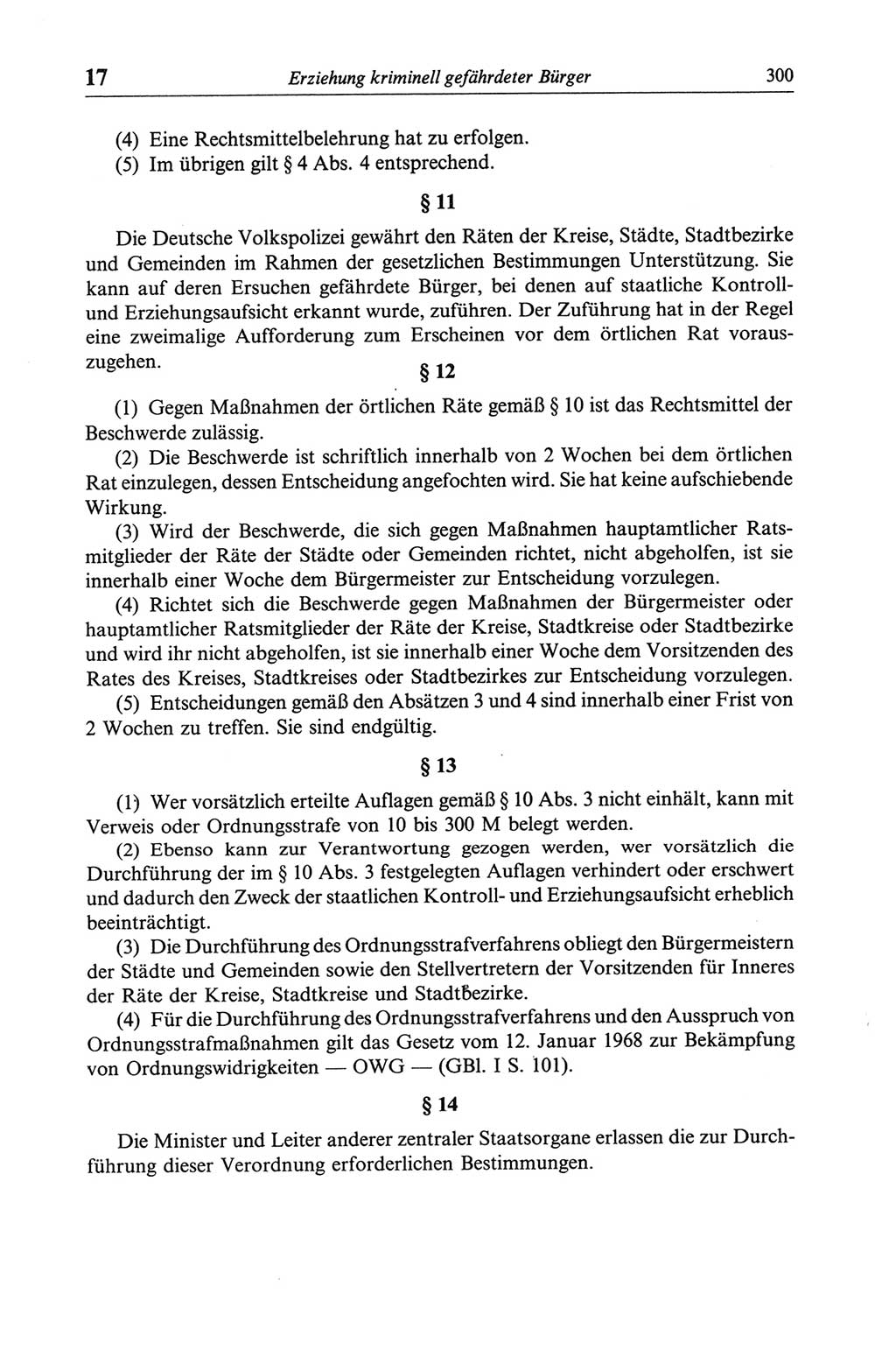 17 Erziehung kriminell gefährdeter Bürger 300

(4) Eine Rechtsmittelbelehrung hat zu erfolgen.
(5) Im übrigen gilt § 4 Abs. 4 entsprechend.

§ 11

Die Deutsche Volkspolizei gewährt den Räten der Kreise, Städte, Stadtbezirke und Gemeinden im Rahmen der gesetzlichen Bestimmungen Unterstützung. Sie kann auf deren Ersuchen gefährdete Bürger, bei denen auf staatliche Kontroll- und Erziehungsaufsicht erkannt wurde, zuführen. Der Zuführung hat in der Regel eine zweimalige Aufforderung zum Erscheinen vor dem örtlichen Rat vorauszugehen.

§ 12

(1) Gegen Maßnahmen der örtlichen Räte gemäß § 10 ist das Rechtsmittel der Beschwerde zulässig.

(2) Die Beschwerde ist schriftlich innerhalb von 2 Wochen bei dem örtlichen Rat einzulegen, dessen Entscheidung angefochten wird. Sie hat keine aufschiebende Wirkung.

(3) Wird der Beschwerde, die sich gegen Maßnahmen hauptamtlicher Ratsmitglieder der Räte der Städte oder Gemeinden richtet, nicht abgeholfen, ist sie innerhalb einer Woche dem Bürgermeister zur Entscheidung vorzulegen.

(4) Richtet sich die Beschwerde gegen Maßnahmen der Bürgermeister oder hauptamtlicher Ratsmitglieder der Räte der Kreise, Stadtkreise oder Stadtbezirke und wird ihr nicht abgeholfen, ist sie innerhalb einer Woche dem Vorsitzenden des Rates des Kreises, Stadtkreises oder Stadtbezirkes zur Entscheidung vorzulegen.

(5) Entscheidungen gemäß den Absätzen 3 und 4 sind innerhalb einer Frist von 2 Wochen zu treffen. Sie sind endgültig.

§ 13

(1) Wer vorsätzlich erteilte Auflagen gemäß § 10 Abs. 3 nicht einhält, kann mit Verweis oder Ordnungsstrafe von 10 bis 300 M belegt werden.

(2) Ebenso kann zur Verantwortung gezogen werden, wer vorsätzlich die Durchführung der im § 10 Abs. 3 festgelegten Auflagen verhindert oder erschwert und dadurch den Zweck der staatlichen Kontroll- und Erziehungsaufsicht erheblich beeinträchtigt.

(3) Die Durchführung des Ordnungsstrafverfahrens obliegt den Bürgermeistern der Städte und Gemeinden sowie den Stellvertretern der Vorsitzenden für Inneres der Räte der Kreise, Stadtkreise und Stadtbezirke.

(4) Für die Durchführung des Ordnungsstrafverfahrens und den Ausspruch von Ordnungsstrafmaßnahmen gilt das Gesetz vom 12. Januar 1968 zur Bekämpfung von Ordnungswidrigkeiten — OWG — (GBl. I S. 101).

§ 14

Die Minister und Leiter anderer zentraler Staatsorgane erlassen die zur Durchführung dieser Verordnung erforderlichen Bestimmungen.